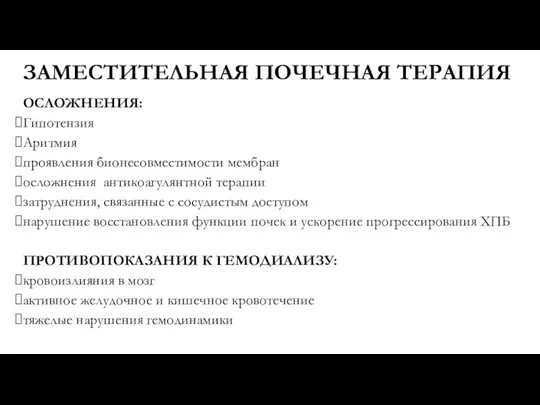 ЗАМЕСТИТЕЛЬНАЯ ПОЧЕЧНАЯ ТЕРАПИЯ

ОСЛОЖНЕНИЯ:

Гипотензия

Аритмия

проявления бионесовместимости мембран

осложнения антикоагулянтной терапии

затруднения, связанные с сосудистым доступом

нарушение восстановления функции почек и ускорение прогрессирования ХПБ

ПРОТИВОПОКАЗАНИЯ К ГЕМОДИАЛИЗУ:

кровоизлияния в мозг

активное желудочное и кишечное кровотечение

тяжелые нарушения гемодинамики